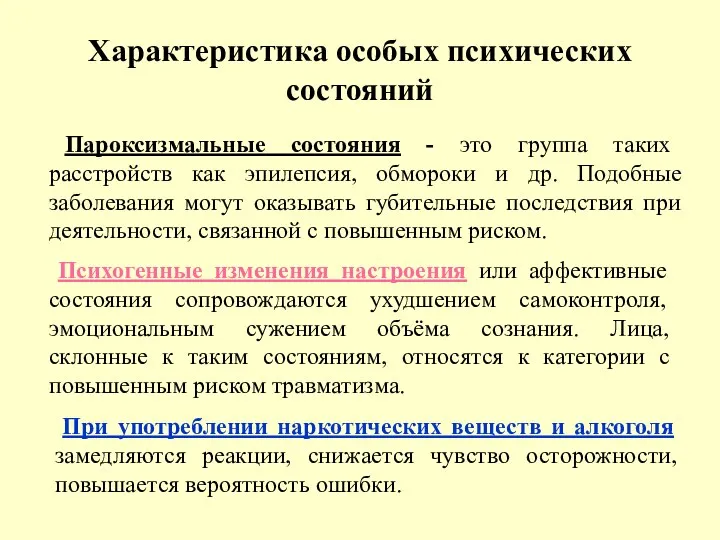 Характеристика особых психических состояний

Пароксизмальные состояния - это группа таких расстройств как эпилепсия, обмороки и др. Подобные заболевания могут оказывать губительные последствия при деятельности, связанной с повышенным риском.

Психогенные изменения настроения или аффективные состояния сопровождаются ухудшением самоконтроля, эмоциональным сужением объёма сознания. Лица, склонные к таким состояниям, относятся к категории с повышенным риском травматизма.

При употреблении наркотических веществ и алкоголя замедляются реакции, снижается чувство осторожности, повышается вероятность ошибки.